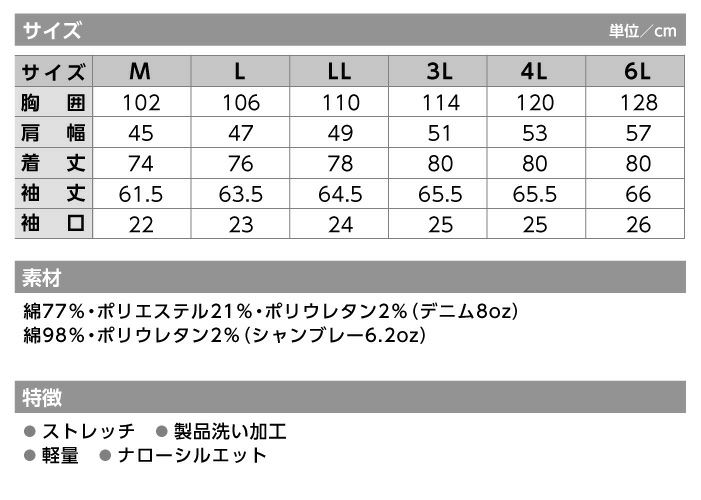 サイズ 単位／cm

| サイズ | M | L | LL | 3L | 4L | 6L |
|---|---|---|---|---|---|---|
| 胸囲 | 102 | 106 | 110 | 114 | 120 | 128 |
| 肩幅 | 45 | 47 | 49 | 51 | 53 | 57 |
| 着丈 | 74 | 76 | 78 | 80 | 80 | 80 |
| 袖丈 | 61.5 | 63.5 | 64.5 | 65.5 | 65.5 | 66 |
| 袖口 | 22 | 23 | 24 | 25 | 25 | 26 |

素材

綿77%・ポリエステル21%・ポリウレタン2%(デニム8oz)
綿98%・ポリウレタン2%(シャンブレー6.2oz)

特徴

• ストレッチ • 製品洗い加工
• 軽量 • ナローシルエット